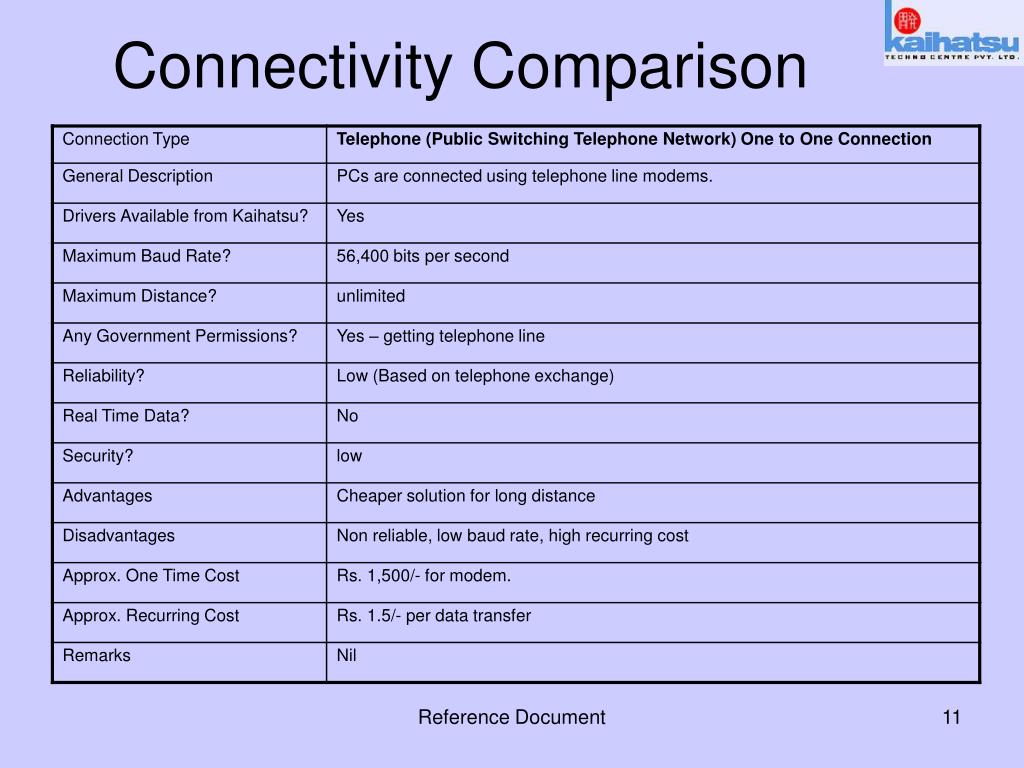 Connectivity Comparison

kaihatsu
TECHNO CENTRE PVT. LTD.

| Connection Type | Telephone (Public Switching Telephone Network) One to One Connection |
|---|---|
| General Description | PCs are connected using telephone line modems. |
| Drivers Available from Kaihatsu? | Yes |
| Maximum Baud Rate? | 56,400 bits per second |
| Maximum Distance? | unlimited |
| Any Government Permissions? | Yes – getting telephone line |
| Reliability? | Low (Based on telephone exchange) |
| Real Time Data? | No |
| Security? | low |
| Advantages | Cheaper solution for long distance |
| Disadvantages | Non reliable, low baud rate, high recurring cost |
| Approx. One Time Cost | Rs. 1,500/- for modem. |
| Approx. Recurring Cost | Rs. 1.5/- per data transfer |
| Remarks | Nil |

Reference Document

11